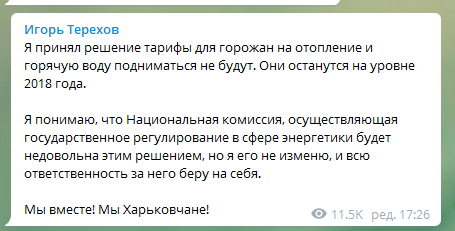 Игорь Терехов
Я принял решение тарифы для горожан на отопление и горячую воду подниматься не будут. Они останутся на уровне 2018 года.

Я понимаю, что Национальная комиссия, осуществляющая государственное регулирование в сфере энергетики будет недовольна этим решением, но я его не изменю, и всю ответственность за него беру на себя.

Мы вместе! Мы Харьковчане!

11.5K ред. 17:26